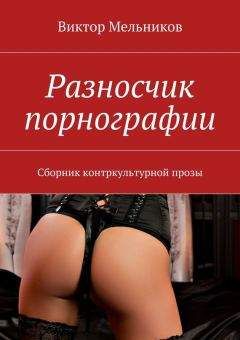 Виктор Мельников

Разносчик порнографии

Сборник контркультурной прозы